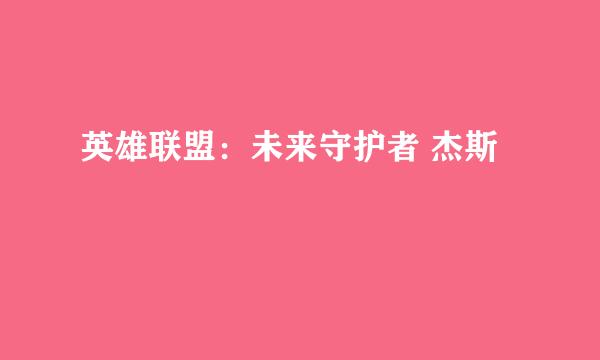 英雄联盟：未来守护者 杰斯